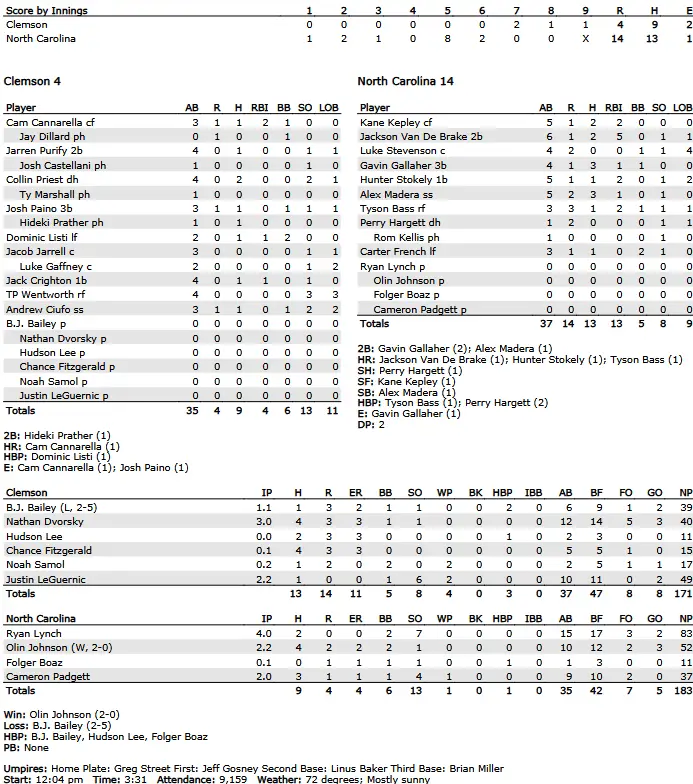 | Score by Innings | 1 | 2 | 3 | 4 | 5 | 6 | 7 | 8 | 9 | R | H | E |
|---|---|---|---|---|---|---|---|---|---|---|---|---|
| Clemson | 0 | 0 | 0 | 0 | 0 | 0 | 2 | 1 | 1 | 4 | 9 | 2 |
| North Carolina | 1 | 2 | 1 | 0 | 8 | 2 | 0 | 0 | X | 14 | 13 | 1 |

Clemson 4

| Player | AB | R | H | RBI | BB | SO | LOB |
|---|---|---|---|---|---|---|---|
| Cam Cannarella cf | 3 | 1 | 1 | 2 | 1 | 0 | 0 |
| Jay Dillard ph | 0 | 1 | 0 | 0 | 1 | 0 | 0 |
| Jarren Purify 2b | 4 | 0 | 1 | 0 | 0 | 1 | 1 |
| Josh Castellani ph | 1 | 0 | 0 | 0 | 0 | 1 | 0 |
| Collin Priest dh | 4 | 0 | 2 | 0 | 0 | 2 | 1 |
| Ty Marshall ph | 1 | 0 | 0 | 0 | 0 | 0 | 0 |
| Josh Paino 3b | 3 | 1 | 1 | 0 | 1 | 1 | 1 |
| Hideki Prather ph | 1 | 0 | 1 | 0 | 0 | 0 | 0 |
| Dominic Listi lf | 2 | 0 | 1 | 1 | 2 | 0 | 0 |
| Jacob Jarrell c | 3 | 0 | 0 | 0 | 0 | 1 | 1 |
| Luke Gaffney c | 2 | 0 | 0 | 0 | 0 | 1 | 2 |
| Jack Crighton 1b | 4 | 0 | 1 | 1 | 0 | 1 | 0 |
| TP Wentworth rf | 4 | 0 | 0 | 0 | 0 | 3 | 3 |
| Andrew Ciufo ss | 3 | 1 | 1 | 0 | 1 | 2 | 2 |
| B.J. Bailey p | 0 | 0 | 0 | 0 | 0 | 0 | 0 |
| Nathan Dvorsky p | 0 | 0 | 0 | 0 | 0 | 0 | 0 |
| Hudson Lee p | 0 | 0 | 0 | 0 | 0 | 0 | 0 |
| Chance Fitzgerald p | 0 | 0 | 0 | 0 | 0 | 0 | 0 |
| Noah Samol p | 0 | 0 | 0 | 0 | 0 | 0 | 0 |
| Justin LeGuernic p | 0 | 0 | 0 | 0 | 0 | 0 | 0 |
| Totals | 35 | 4 | 9 | 4 | 6 | 13 | 11 |

2B: Hideki Prather (1)
HR: Cam Cannarella (1)
HBP: Dominic Listi (1)
E: Cam Cannarella (1); Josh Paino (1)

North Carolina 14

| Player | AB | R | H | RBI | BB | SO | LOB |
|---|---|---|---|---|---|---|---|
| Kane Kepley cf | 5 | 1 | 2 | 2 | 0 | 0 | 0 |
| Jackson Van De Brake 2b | 6 | 1 | 2 | 5 | 0 | 1 | 1 |
| Luke Stevenson c | 4 | 2 | 0 | 0 | 1 | 1 | 4 |
| Gavin Gallaher 3b | 4 | 1 | 3 | 1 | 1 | 0 | 0 |
| Hunter Stokely 1b | 5 | 1 | 1 | 2 | 0 | 1 | 2 |
| Alex Madera ss | 5 | 2 | 3 | 1 | 0 | 1 | 0 |
| Tyson Bass rf | 3 | 3 | 1 | 2 | 1 | 1 | 1 |
| Perry Hargett dh | 1 | 2 | 0 | 0 | 0 | 1 | 1 |
| Rom Kellis ph | 1 | 0 | 0 | 0 | 0 | 1 | 0 |
| Carter French lf | 3 | 1 | 1 | 0 | 2 | 1 | 0 |
| Ryan Lynch p | 0 | 0 | 0 | 0 | 0 | 0 | 0 |
| Olin Johnson p | 0 | 0 | 0 | 0 | 0 | 0 | 0 |
| Folger Boaz p | 0 | 0 | 0 | 0 | 0 | 0 | 0 |
| Cameron Padgett p | 0 | 0 | 0 | 0 | 0 | 0 | 0 |
| Totals | 37 | 14 | 13 | 13 | 5 | 8 | 9 |

2B: Gavin Gallaher (2); Alex Madera (1)
HR: Jackson Van De Brake (1); Hunter Stokely (1); Tyson Bass (1)
SH: Perry Hargett (1)
SF: Kane Kepley (1)
SB: Alex Madera (1)
HBP: Tyson Bass (1); Perry Hargett (2)
E: Gavin Gallaher (1)
DP: 2

| Clemson | IP | H | R | ER | BB | SO | WP | BK | HBP | IBB | AB | BF | FO | GO | NP |
|---|---|---|---|---|---|---|---|---|---|---|---|---|---|---|---|
| B.J. Bailey (L, 2-5) | 1.1 | 1 | 3 | 2 | 1 | 1 | 0 | 0 | 2 | 0 | 6 | 9 | 1 | 2 | 39 |
| Nathan Dvorsky | 3.0 | 4 | 3 | 3 | 1 | 1 | 0 | 0 | 0 | 0 | 12 | 14 | 5 | 3 | 40 |
| Hudson Lee | 0.0 | 2 | 3 | 3 | 0 | 0 | 0 | 0 | 1 | 0 | 2 | 3 | 0 | 0 | 11 |
| Chance Fitzgerald | 0.1 | 4 | 3 | 3 | 0 | 0 | 0 | 0 | 0 | 0 | 5 | 5 | 1 | 0 | 15 |
| Noah Samol | 0.2 | 1 | 2 | 0 | 2 | 0 | 2 | 0 | 0 | 0 | 2 | 5 | 1 | 1 | 17 |
| Justin LeGuernic | 2.2 | 1 | 0 | 0 | 1 | 6 | 2 | 0 | 0 | 0 | 10 | 11 | 0 | 2 | 49 |
| Totals | | 13 | 14 | 11 | 5 | 8 | 4 | 0 | 3 | 0 | 37 | 47 | 8 | 8 | 171 |

| North Carolina | IP | H | R | ER | BB | SO | WP | BK | HBP | IBB | AB | BF | FO | GO | NP |
|---|---|---|---|---|---|---|---|---|---|---|---|---|---|---|---|
| Ryan Lynch | 4.0 | 2 | 0 | 0 | 2 | 7 | 0 | 0 | 0 | 0 | 15 | 17 | 3 | 2 | 83 |
| Olin Johnson (W, 2-0) | 2.2 | 4 | 2 | 2 | 2 | 1 | 0 | 0 | 0 | 0 | 10 | 12 | 2 | 3 | 52 |
| Folger Boaz | 0.1 | 0 | 1 | 1 | 1 | 1 | 0 | 0 | 1 | 0 | 1 | 3 | 0 | 0 | 11 |
| Cameron Padgett | 2.0 | 3 | 1 | 1 | 1 | 4 | 1 | 0 | 0 | 0 | 9 | 10 | 2 | 0 | 37 |
| Totals | | 9 | 4 | 4 | 6 | 13 | 1 | 0 | 1 | 0 | 35 | 42 | 7 | 5 | 183 |

Win: Olin Johnson (2-0)
Loss: B.J. Bailey (2-5)
HBP: B.J. Bailey, Hudson Lee, Folger Boaz
PB: None

Umpires: Home Plate: Greg Street First: Jeff Gosney Second Base: Linus Baker Third Base: Brian Miller
Start: 12:04 pm Time: 3:31 Attendance: 9,159 Weather: 72 degrees; Mostly sunny